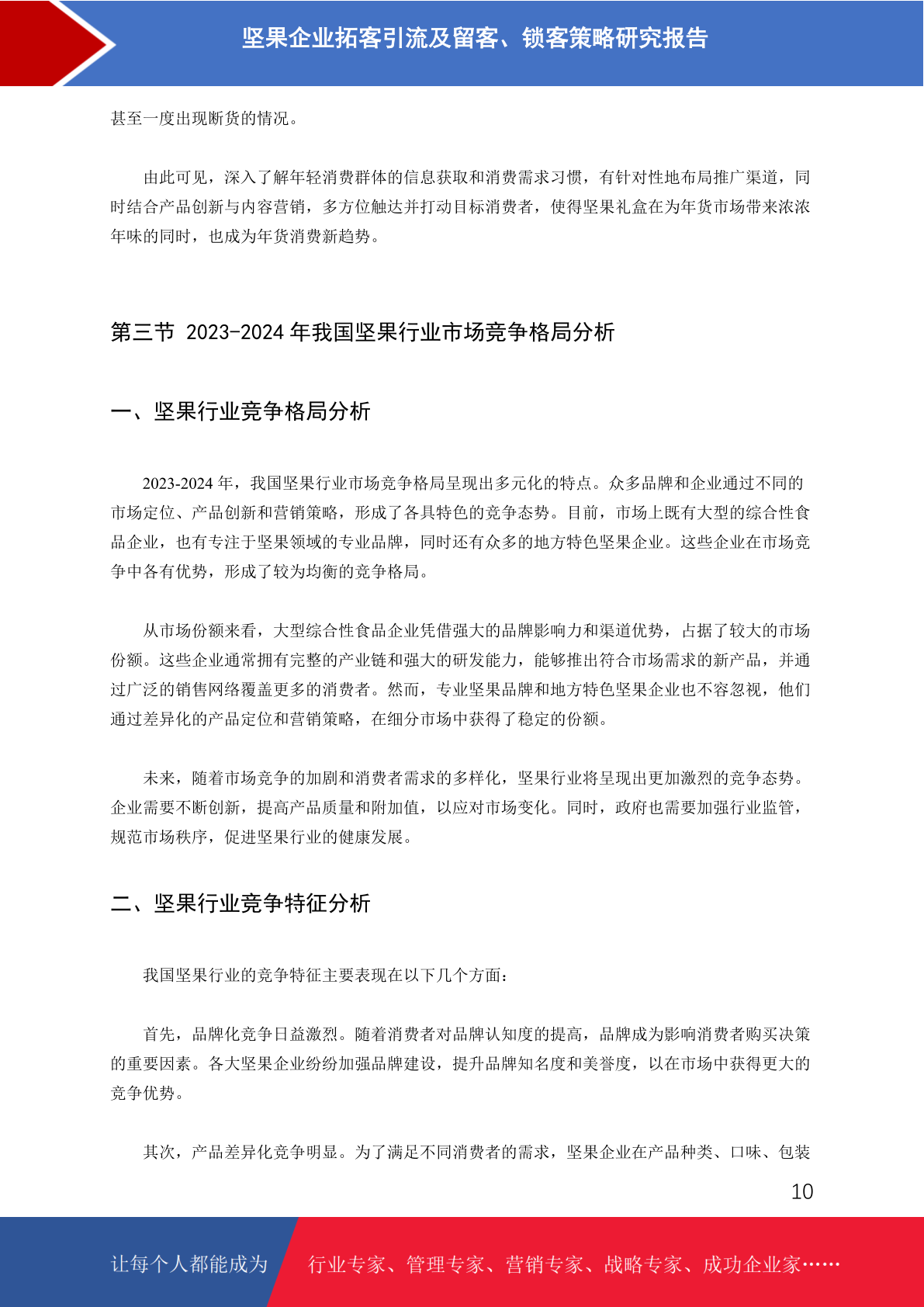 坚果企业拓客引流及留客、锁客策略研究报告

甚至一度出现断货的情况。

由此可见，深入了解年轻消费群体的信息获取和消费需求习惯，有针对性地布局推广渠道，同时结合产品创新与内容营销，多方位触达并打动目标消费者，使得坚果礼盒在为年货市场带来浓浓年味的同时，也成为年货消费新趋势。

第三节 2023-2024 年我国坚果行业市场竞争格局分析

一、坚果行业竞争格局分析

2023-2024 年，我国坚果行业市场竞争格局呈现出多元化的特点。众多品牌和企业通过不同的市场定位、产品创新和营销策略，形成了各具特色的竞争态势。目前，市场上既有大型的综合性食品企业，也有专注于坚果领域的专业品牌，同时还有众多的地方特色坚果企业。这些企业在市场竞争中各有优势，形成了较为均衡的竞争格局。

从市场份额来看，大型综合性食品企业凭借强大的品牌影响力和渠道优势，占据了较大的市场份额。这些企业通常拥有完整的产业链和强大的研发能力，能够推出符合市场需求的新产品，并通过广泛的销售网络覆盖更多的消费者。然而，专业坚果品牌和地方特色坚果企业也不容忽视，他们通过差异化的产品定位和营销策略，在细分市场中获得了稳定的份额。

未来，随着市场竞争的加剧和消费者需求的多样化，坚果行业将呈现出更加激烈的竞争态势。企业需要不断创新，提高产品质量和附加值，以应对市场变化。同时，政府也需要加强行业监管，规范市场秩序，促进坚果行业的健康发展。

二、坚果行业竞争特征分析

我国坚果行业的竞争特征主要表现在以下几个方面：

首先，品牌化竞争日益激烈。随着消费者对品牌认知度的提高，品牌成为影响消费者购买决策的重要因素。各大坚果企业纷纷加强品牌建设，提升品牌知名度和美誉度，以在市场中获得更大的竞争优势。

其次，产品差异化竞争明显。为了满足不同消费者的需求，坚果企业在产品种类、口味、包装

10

让每个人都能成为 行业专家、管理专家、营销专家、战略专家、成功企业家……